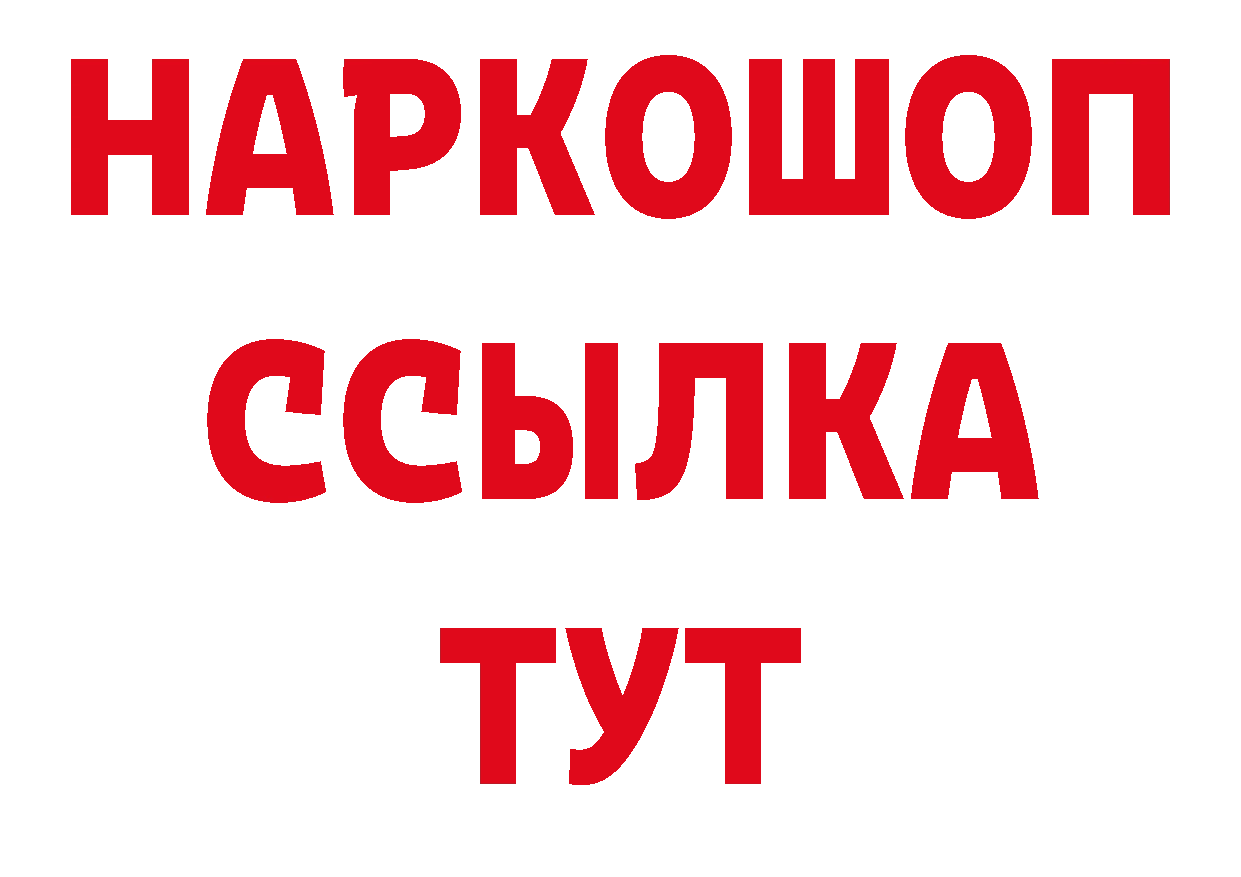 НАРКОШОП
ССЫЛКА
ТУТ